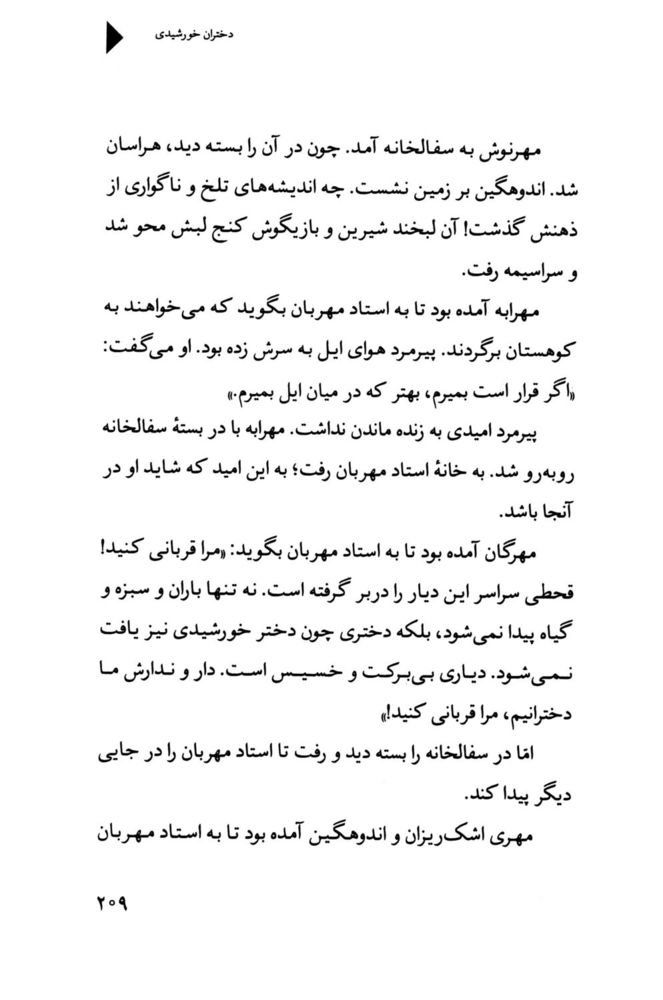 دختران خورشیدی

مهرنوش به سفالخانه آمد. چون در آن را بسته دید، هراسان شد. اندوهگین بر زمین نشست. چه اندیشه‌های تلخ و ناگواری از ذهنش گذشت! آن لبخند شیرین و بازیگوش کنج لبش محو شد و سراسیمه رفت.

مهرابه آمده بود تا به استاد مهربان بگوید که می‌خواهند به کوهستان برگردند. پیرمرد هوای ایل به سرش زده بود. او می‌گفت: «اگر قرار است بمیرم، بهتر که در میان ایل بمیرم.»

پیرمرد امیدی به زنده ماندن نداشت. مهرابه با در بستهٔ سفالخانه روبه‌رو شد. به خانهٔ استاد مهربان رفت؛ به این امید که شاید او در آنجا باشد.

مهرگان آمده بود تا به استاد مهربان بگوید: «مرا قربانی کنید! قحطی سراسر این دیار را دربر گرفته است. نه تنها باران و سبزه و گیاه پیدا نمی‌شود، بلکه دختری چون دختر خورشیدی نیز یافت نمی‌شود. دیاری بی‌برکت و خسیس است. دار و ندارش ما دخترانیم، مرا قربانی کنید!»

امّا در سفالخانه را بسته دید و رفت تا استاد مهربان را در جایی دیگر پیدا کند.

مهری اشک‌ریزان و اندوهگین آمده بود تا به استاد مهربان

۲۰۹